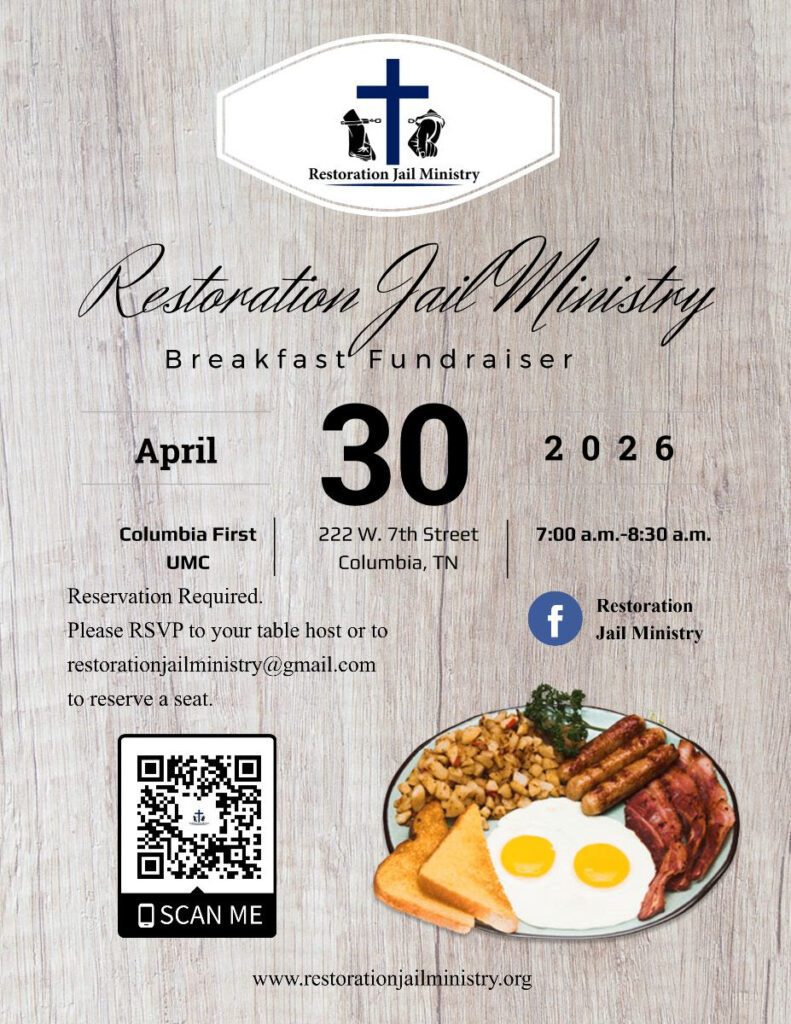 Restoration Jail Ministry

Restoration Jail Ministry

Breakfast Fundraiser

April

30

2026

Columbia First UMC

222 W. 7th Street
Columbia, TN

7:00 a.m.-8:30 a.m.

Reservation Required.
Please RSVP to your table host or to restorationjailministry@gmail.com to reserve a seat.

Restoration Jail Ministry

SCAN ME

www.restorationjailministry.org